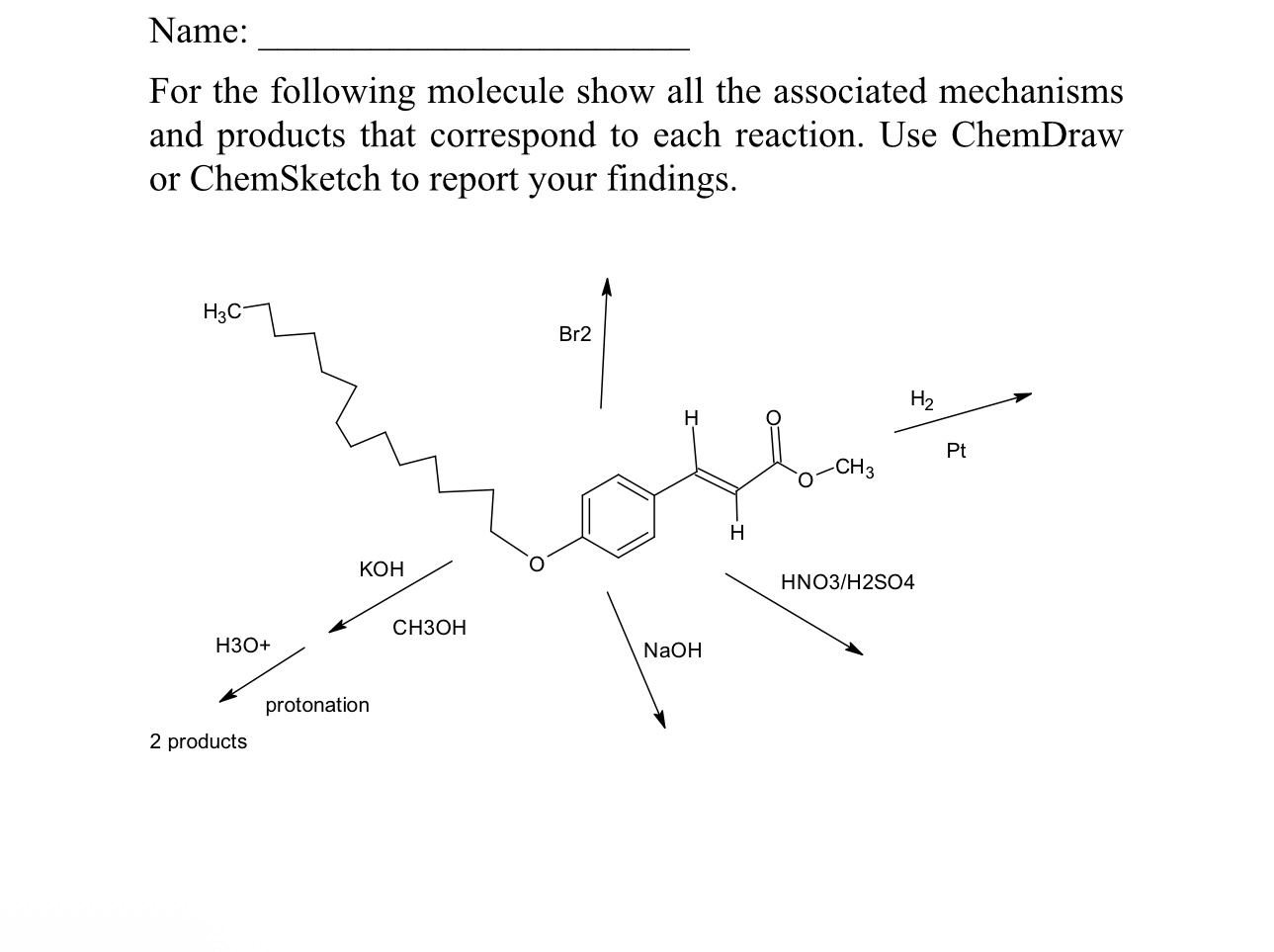 Name: ______________________

For the following molecule show all the associated mechanisms and products that correspond to each reaction. Use ChemDraw or ChemSketch to report your findings.

$H_3C$

Br2

H

O

$H_2$

Pt

O

$CH_3$

H

O

KOH

HNO3/H2SO4

CH3OH

H3O+

NaOH

protonation

2 products